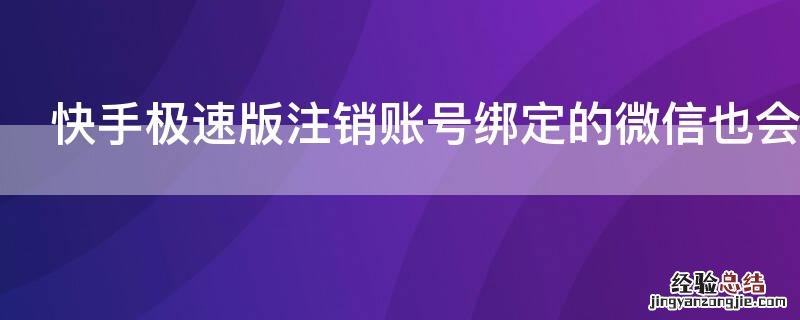 快手极速版注销账号绑定的微信也会

经验总结
jingyanzongjie.com